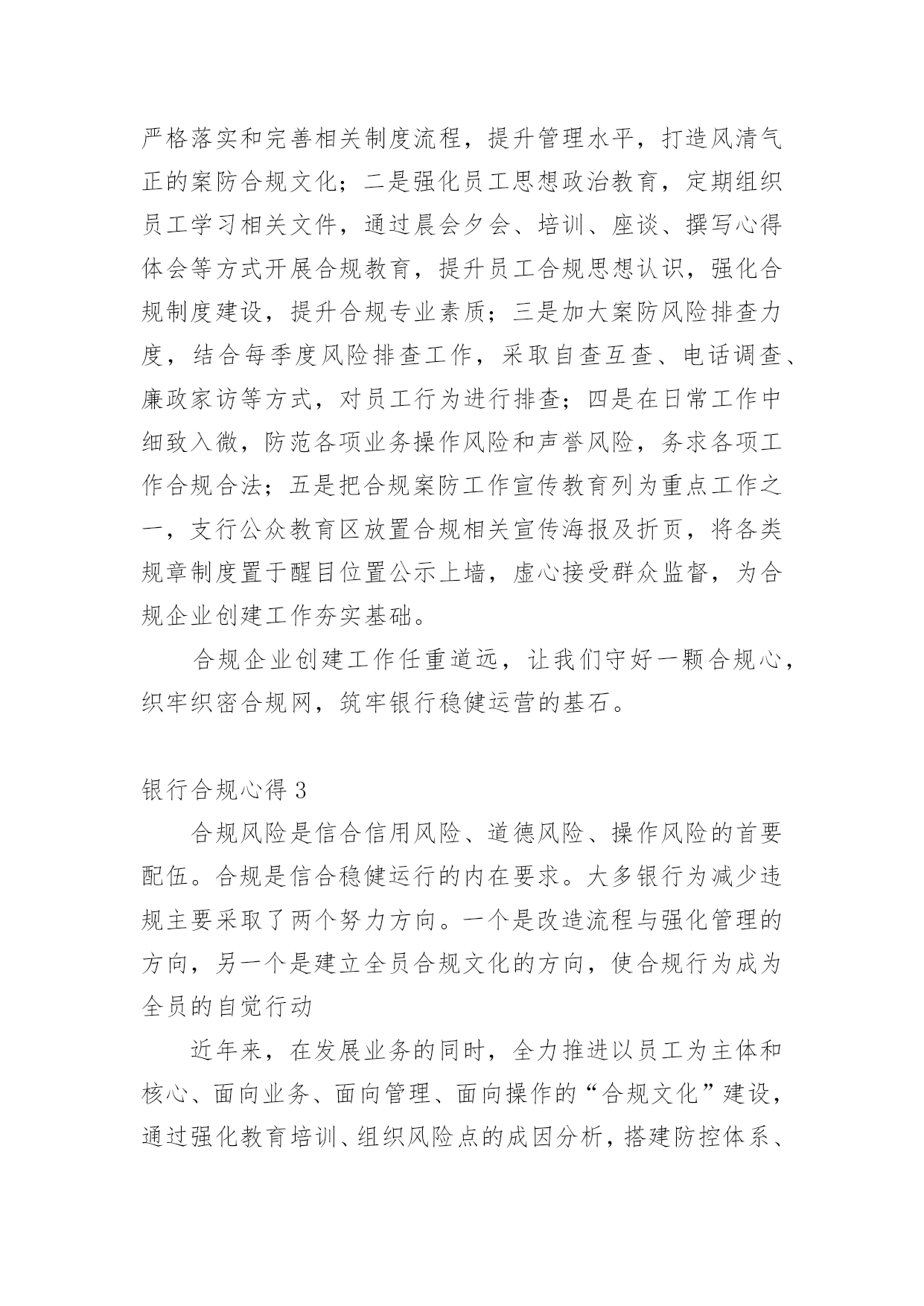 严格落实和完善相关制度流程，提升管理水平，打造风清气正的案防合规文化；二是强化员工思想政治教育，定期组织员工学习相关文件，通过晨会夕会、培训、座谈、撰写心得体会等方式开展合规教育，提升员工合规思想认识，强化合规制度建设，提升合规专业素质；三是加大案防风险排查力度，结合每季度风险排查工作，采取自查互查、电话调查、廉政家访等方式，对员工行为进行排查；四是在日常工作中细致入微，防范各项业务操作风险和声誉风险，务求各项工作合规合法；五是把合规案防工作宣传教育列为重点工作之一，支行公众教育区放置合规相关宣传海报及折页，将各类规章制度置于醒目位置公示上墙，虚心接受群众监督，为合规企业创建工作夯实基础。

合规企业创建工作任重道远，让我们守好一颗合规心，织牢织密合规网，筑牢银行稳健运营的基石。

银行合规心得 3

合规风险是信合信用风险、道德风险、操作风险的首要配伍。合规是信合稳健运行的内在要求。大多银行为减少违规主要采取了两个努力方向。一个是改造流程与强化管理的方向，另一个是建立全员合规文化的方向，使合规行为成为全员的自觉行动

近年来，在发展业务的同时，全力推进以员工为主体和核心、面向业务、面向管理、面向操作的“合规文化”建设，通过强化教育培训、组织风险点的成因分析，搭建防控体系、